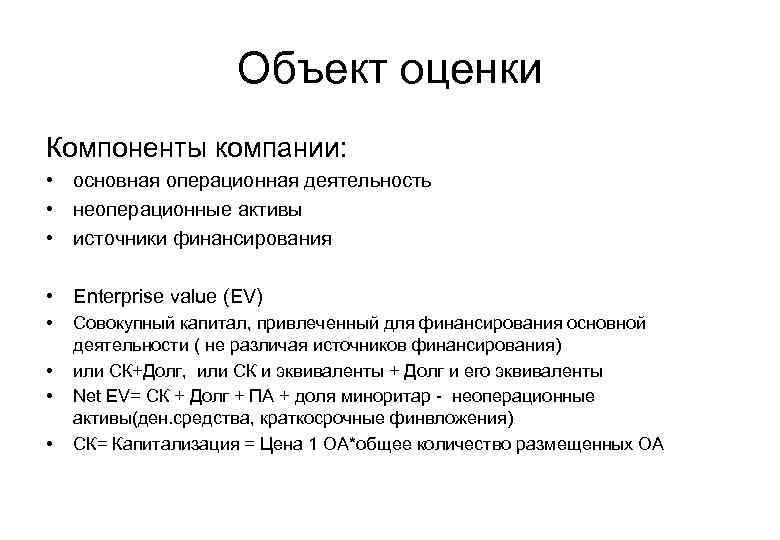 Объект оценки

Компоненты компании:

• основная операционная деятельность
• неоперационные активы
• источники финансирования

• Enterprise value (EV)
• Совокупный капитал, привлеченный для финансирования основной деятельности ( не различая источников финансирования)
• или СК+Долг, или СК и эквиваленты + Долг и его эквиваленты
• Net EV= СК + Долг + ПА + доля миноритар - неоперационные активы(ден.средства, краткосрочные финвложения)
• СК= Капитализация = Цена 1 ОА*общее количество размещенных ОА